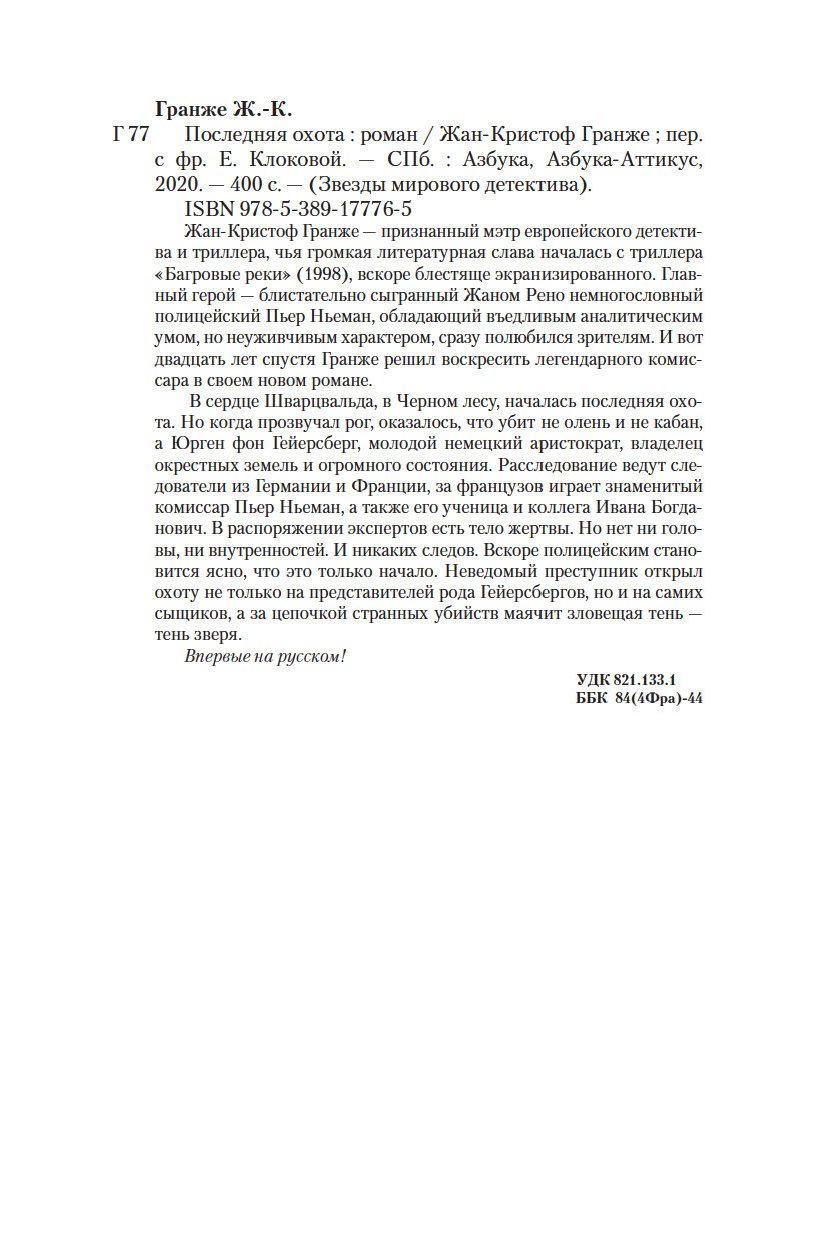 Гранже Ж.-К.

Г 77 Последняя охота : роман / Жан-Кристоф Гранже ; пер. с фр. Е. Клоковой. — СПб. : Азбука, Азбука-Аттикус, 2020. — 400 с. — (Звезды мирового детектива).

ISBN 978-5-389-17776-5

Жан-Кристоф Гранже — признанный мэтр европейского детектива и триллера, чья громкая литературная слава началась с триллера «Багровые реки» (1998), вскоре блестяще экранизированного. Главный герой — блистательно сыгранный Жаном Рено немногословный полицейский Пьер Ньеман, обладающий въедливым аналитическим умом, но неуживчивым характером, сразу полюбился зрителям. И вот двадцать лет спустя Гранже решил воскресить легендарного комиссара в своем новом романе.

В сердце Шварцвальда, в Черном лесу, началась последняя охота. Но когда прозвучал рог, оказалось, что убит не олень и не кабан, а Юрген фон Гейерсберг, молодой немецкий аристократ, владелец окрестных земель и огромного состояния. Расследование ведут следователи из Германии и Франции, за французов играет знаменитый комиссар Пьер Ньеман, а также его ученица и коллега Ивана Богданович. В распоряжении экспертов есть тело жертвы. Но нет ни головы, ни внутренностей. И никаких следов. Вскоре полицейским становится ясно, что это только начало. Неведомый преступник открыл охоту не только на представителей рода Гейерсбергов, но и на самих сыщиков, а за цепочкой странных убийств маячит зловещая тень — тень зверя.

Впервые на русском!

УДК 821.133.1
ББК 84(4Фра)-44